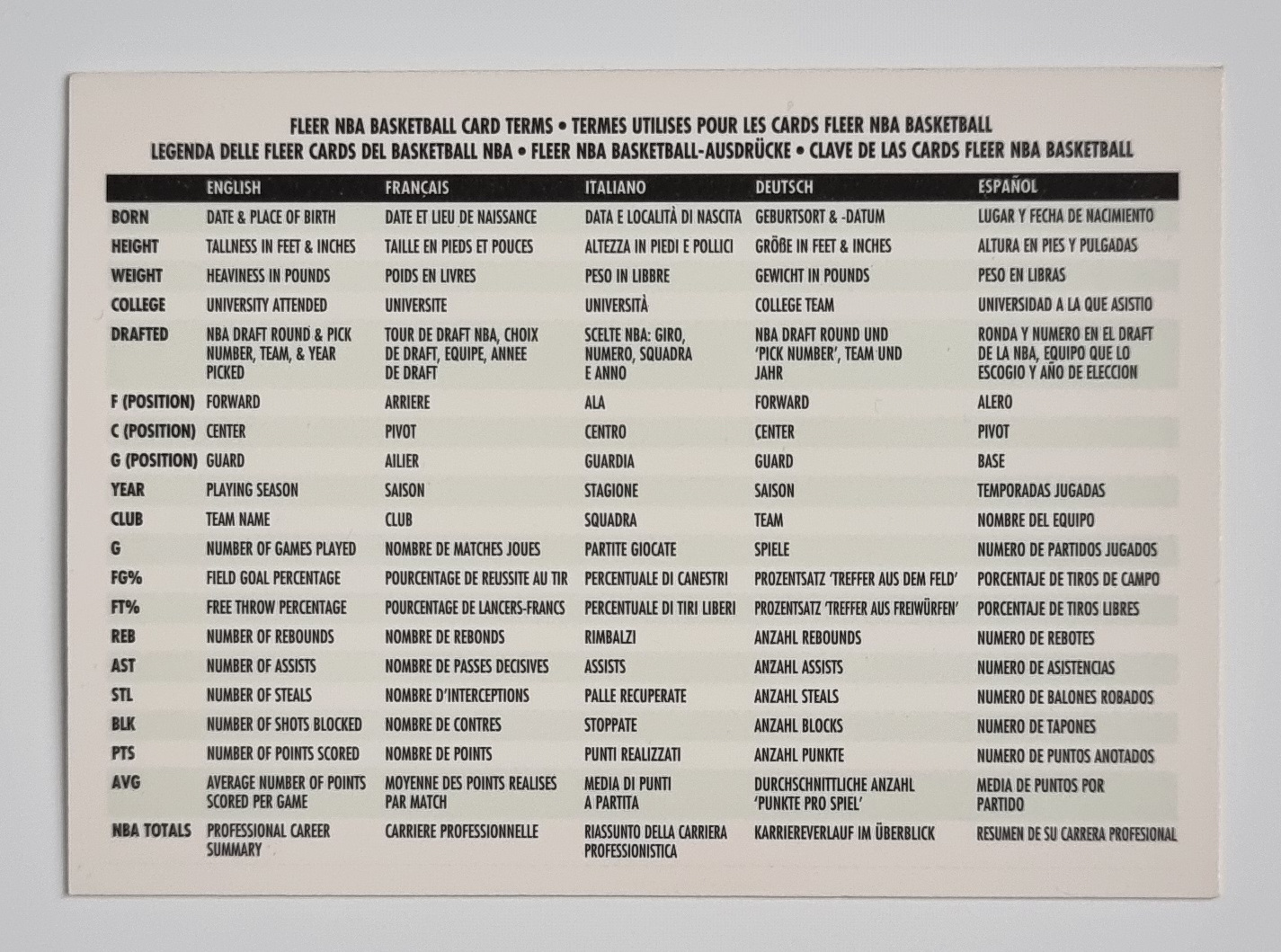 FLEER NBA BASKETBALL CARD TERMS • TERMES UTILISES POUR LES CARDS FLEER NBA BASKETBALL
LEGENDA DELLE FLEER CARDS DEL BASKETBALL NBA • FLEER NBA BASKETBALL-AUSDRÜCKE • CLAVE DE LAS CARDS FLEER NBA BASKETBALL

| | ENGLISH | FRANÇAIS | ITALIANO | DEUTSCH | ESPAÑOL |
|---|---|---|---|---|---|
| BORN | DATE & PLACE OF BIRTH | DATE ET LIEU DE NAISSANCE | DATA E LOCALITÀ DI NASCITA | GEBURTSORT & -DATUM | LUGAR Y FECHA DE NACIMIENTO |
| HEIGHT | TALLNESS IN FEET & INCHES | TAILLE EN PIEDS ET POUCES | ALTEZZA IN PIEDI E POLLICI | GRÖßE IN FEET & INCHES | ALTURA EN PIES Y PULGADAS |
| WEIGHT | HEAVINESS IN POUNDS | POIDS EN LIVRES | PESO IN LIBBRE | GEWICHT IN POUNDS | PESO EN LIBRAS |
| COLLEGE | UNIVERSITY ATTENDED | UNIVERSITE | UNIVERSITÀ | COLLEGE TEAM | UNIVERSIDAD A LA QUE ASISTIO |
| DRAFTED | NBA DRAFT ROUND & PICK NUMBER, TEAM, & YEAR PICKED | TOUR DE DRAFT NBA, CHOIX DE DRAFT, EQUIPE, ANNEE DE DRAFT | SCELTE NBA: GIRO, NUMERO, SQUADRA E ANNO | NBA DRAFT ROUND UND 'PICK NUMBER', TEAM UND JAHR | RONDA Y NUMERO EN EL DRAFT DE LA NBA, EQUIPO QUE LO ESCOGIO Y AÑO DE ELECCION |
| F (POSITION) | FORWARD | ARRIERE | ALA | FORWARD | ALERO |
| C (POSITION) | CENTER | PIVOT | CENTRO | CENTER | PIVOT |
| G (POSITION) | GUARD | AILIER | GUARDIA | GUARD | BASE |
| YEAR | PLAYING SEASON | SAISON | STAGIONE | SAISON | TEMPORADAS JUGADAS |
| CLUB | TEAM NAME | CLUB | SQUADRA | TEAM | NOMBRE DEL EQUIPO |
| G | NUMBER OF GAMES PLAYED | NOMBRE DE MATCHES JOUES | PARTITE GIOCATE | SPIELE | NUMERO DE PARTIDOS JUGADOS |
| FG% | FIELD GOAL PERCENTAGE | POURCENTAGE DE REUSSITE AU TIR | PERCENTUALE DI CANESTRI | PROZENTSATZ 'TREFFER AUS DEM FELD' | PORCENTAJE DE TIROS DE CAMPO |
| FT% | FREE THROW PERCENTAGE | POURCENTAGE DE LANCERS-FRANCS | PERCENTUALE DI TIRI LIBERI | PROZENTSATZ 'TREFFER AUS FREIWÜRFEN' | PORCENTAJE DE TIROS LIBRES |
| REB | NUMBER OF REBOUNDS | NOMBRE DE REBONDS | RIMBALZI | ANZAHL REBOUNDS | NUMERO DE REBOTES |
| AST | NUMBER OF ASSISTS | NOMBRE DE PASSES DECISIVES | ASSISTS | ANZAHL ASSISTS | NUMERO DE ASISTENCIAS |
| STL | NUMBER OF STEALS | NOMBRE D'INTERCEPTIONS | PALLE RECUPERATE | ANZAHL STEALS | NUMERO DE BALONES ROBADOS |
| BLK | NUMBER OF SHOTS BLOCKED | NOMBRE DE CONTRES | STOPPATE | ANZAHL BLOCKS | NUMERO DE TAPONES |
| PTS | NUMBER OF POINTS SCORED | NOMBRE DE POINTS | PUNTI REALIZZATI | ANZAHL PUNKTE | NUMERO DE PUNTOS ANOTADOS |
| AVG | AVERAGE NUMBER OF POINTS SCORED PER GAME | MOYENNE DES POINTS REALISES PAR MATCH | MEDIA DI PUNTI A PARTITA | DURCHSCHNITTLICHE ANZAHL 'PUNKTE PRO SPIEL' | MEDIA DE PUNTOS POR PARTIDO |
| NBA TOTALS | PROFESSIONAL CAREER SUMMARY | CARRIERE PROFESSIONNELLE | RIASSUNTO DELLA CARRIERA PROFESSIONISTICA | KARRIEREVERLAUF IM ÜBERBLICK | RESUMEN DE SU CARRERA PROFESIONAL |